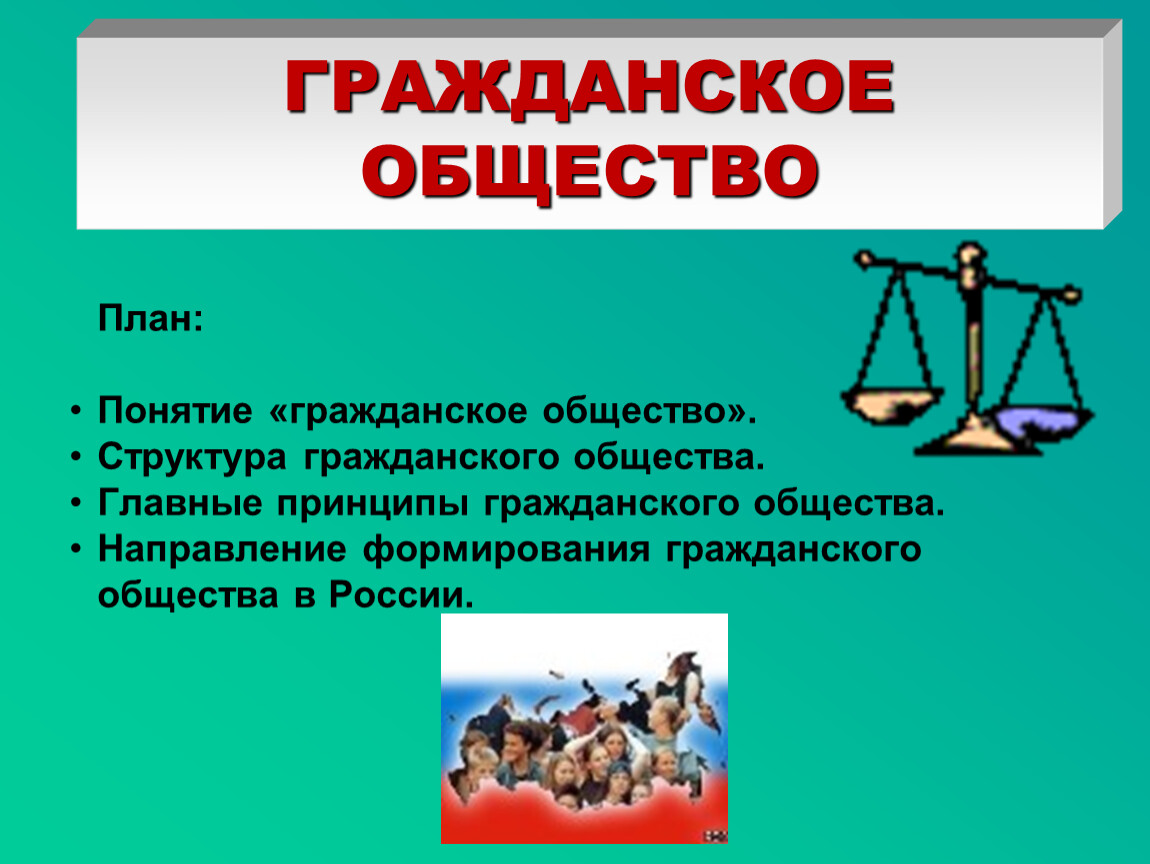 ГРАЖДАНСКОЕ ОБЩЕСТВО

План:

• Понятие «гражданское общество».
• Структура гражданского общества.
• Главные принципы гражданского общества.
• Направление формирования гражданского общества в России.